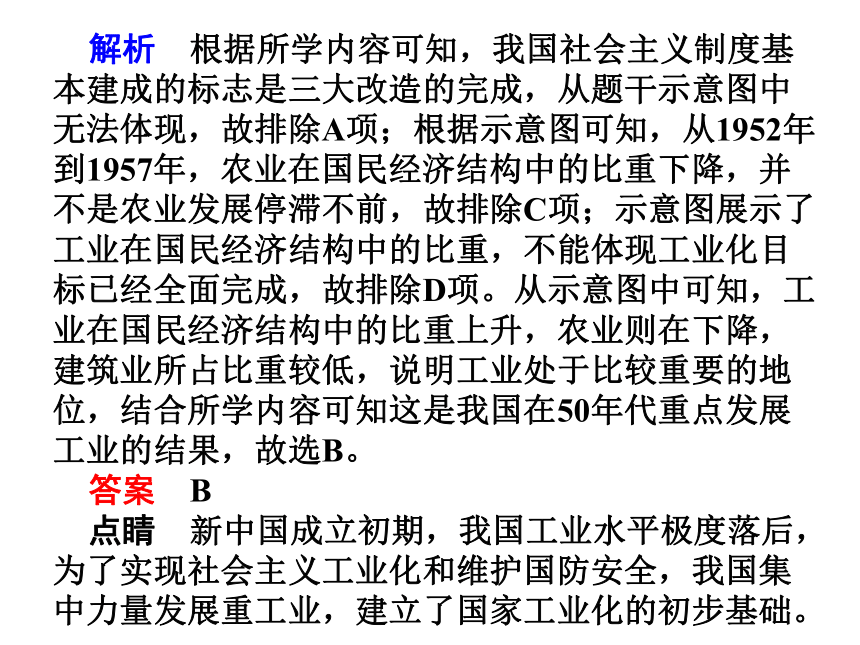 解析　根据所学内容可知，我国社会主义制度基本建成的标志是三大改造的完成，从题干示意图中无法体现，故排除A项；根据示意图可知，从1952年到1957年，农业在国民经济结构中的比重下降，并不是农业发展停滞不前，故排除C项；示意图展示了工业在国民经济结构中的比重，不能体现工业化目标已经全面完成，故排除D项。从示意图中可知，工业在国民经济结构中的比重上升，农业则在下降，建筑业所占比重较低，说明工业处于比较重要的地位，结合所学内容可知这是我国在50年代重点发展工业的结果，故选B。

答案　B

点睛　新中国成立初期，我国工业水平极度落后，为了实现社会主义工业化和维护国防安全，我国集中力量发展重工业，建立了国家工业化的初步基础。